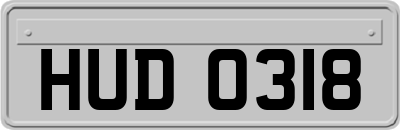 HUD 0318